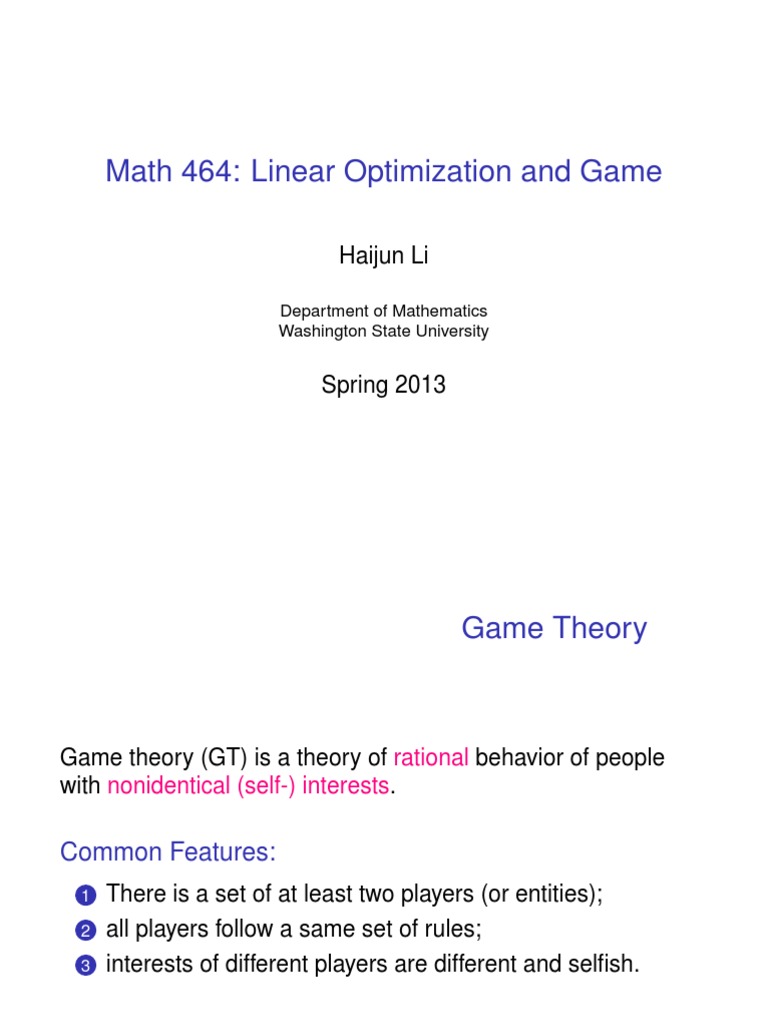 Math 464: Linear Optimization and Game

Haijun Li

Department of Mathematics
Washington State University

Spring 2013

Game Theory

Game theory (GT) is a theory of rational behavior of people with nonidentical (self-) interests.

Common Features:

1 There is a set of at least two players (or entities);
2 all players follow a same set of rules;
3 interests of different players are different and selfish.